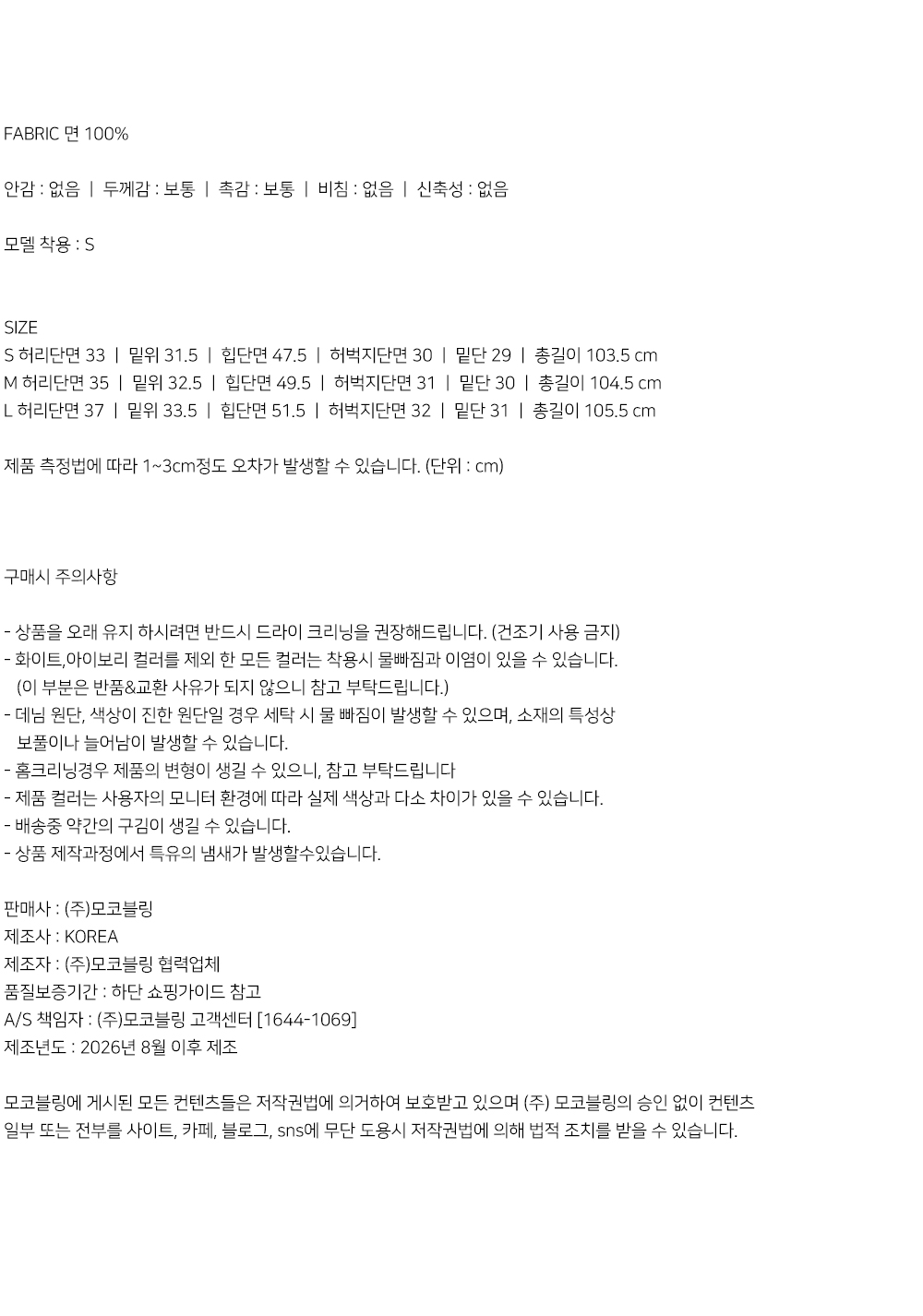 FABRIC 면 100%

안감 : 없음 | 두께감 : 보통 | 촉감 : 보통 | 비침 : 없음 | 신축성 : 없음

모델 착용 : S

SIZE
S 허리단면 33 | 밑위 31.5 | 힙단면 47.5 | 허벅지단면 30 | 밑단 29 | 총길이 103.5 cm
M 허리단면 35 | 밑위 32.5 | 힙단면 49.5 | 허벅지단면 31 | 밑단 30 | 총길이 104.5 cm
L 허리단면 37 | 밑위 33.5 | 힙단면 51.5 | 허벅지단면 32 | 밑단 31 | 총길이 105.5 cm

제품 측정법에 따라 1~3cm정도 오차가 발생할 수 있습니다. (단위 : cm)

구매시 주의사항

- 상품을 오래 유지 하시려면 반드시 드라이 크리닝을 권장해드립니다. (건조기 사용 금지)
- 화이트,아이보리 컬러를 제외 한 모든 컬러는 착용시 물빠짐과 이염이 있을 수 있습니다. (이 부분은 반품&교환 사유가 되지 않으니 참고 부탁드립니다.)
- 데님 원단, 색상이 진한 원단일 경우 세탁 시 물 빠짐이 발생할 수 있으며, 소재의 특성상 보풀이나 늘어남이 발생할 수 있습니다.
- 홈크리닝경우 제품의 변형이 생길 수 있으니, 참고 부탁드립니다
- 제품 컬러는 사용자의 모니터 환경에 따라 실제 색상과 다소 차이가 있을 수 있습니다.
- 배송중 약간의 구김이 생길 수 있습니다.
- 상품 제작과정에서 특유의 냄새가 발생할수있습니다.

판매사 : (주)모코블링
제조사 : KOREA
제조자 : (주)모코블링 협력업체
품질보증기간 : 하단 쇼핑가이드 참고
A/S 책임자 : (주)모코블링 고객센터 [1644-1069]
제조년도 : 2026년 8월 이후 제조

모코블링에 게시된 모든 컨텐츠들은 저작권법에 의거하여 보호받고 있으며 (주) 모코블링의 승인 없이 컨텐츠 일부 또는 전부를 사이트, 카페, 블로그, sns에 무단 도용시 저작권법에 의해 법적 조치를 받을 수 있습니다.